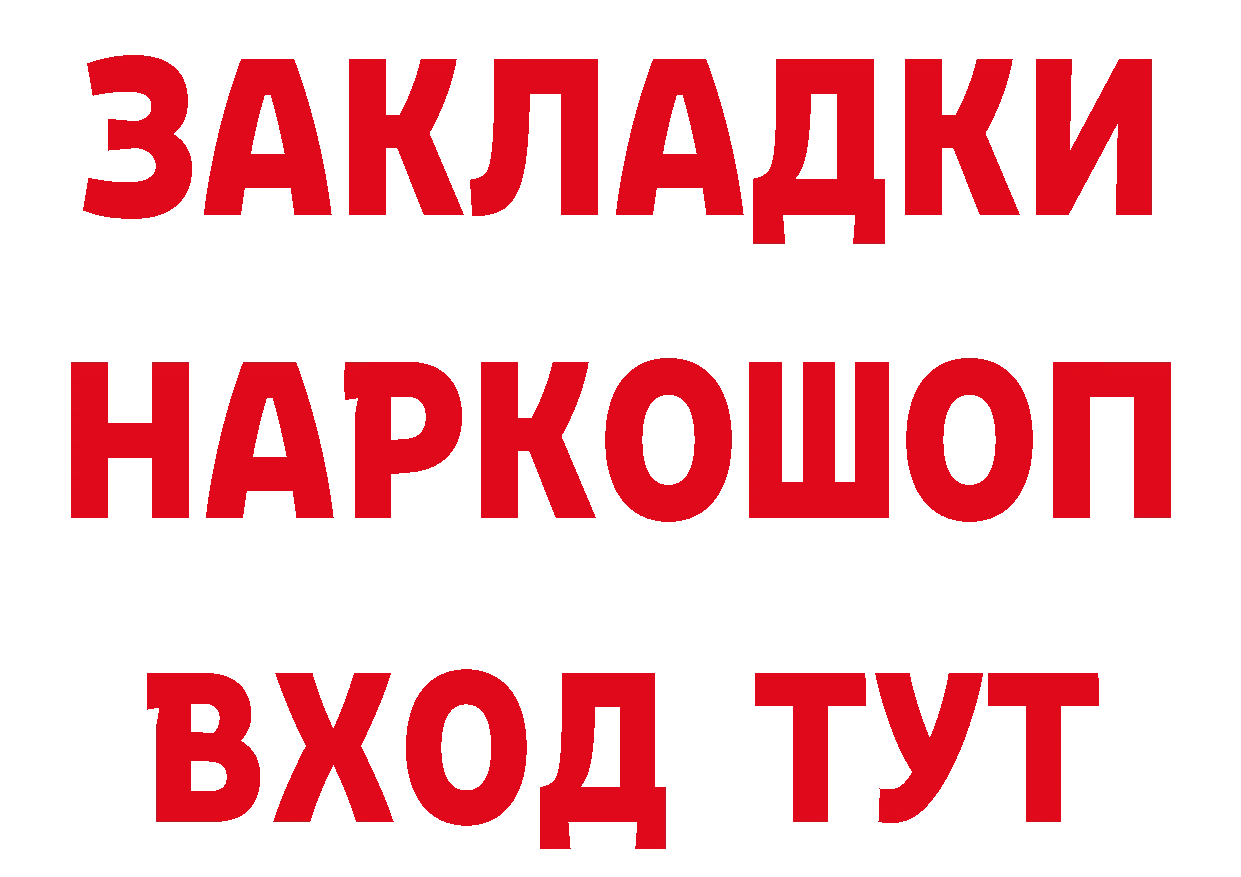 ЗАКЛАДКИ НАРКОШОП ВХОД ТУТ